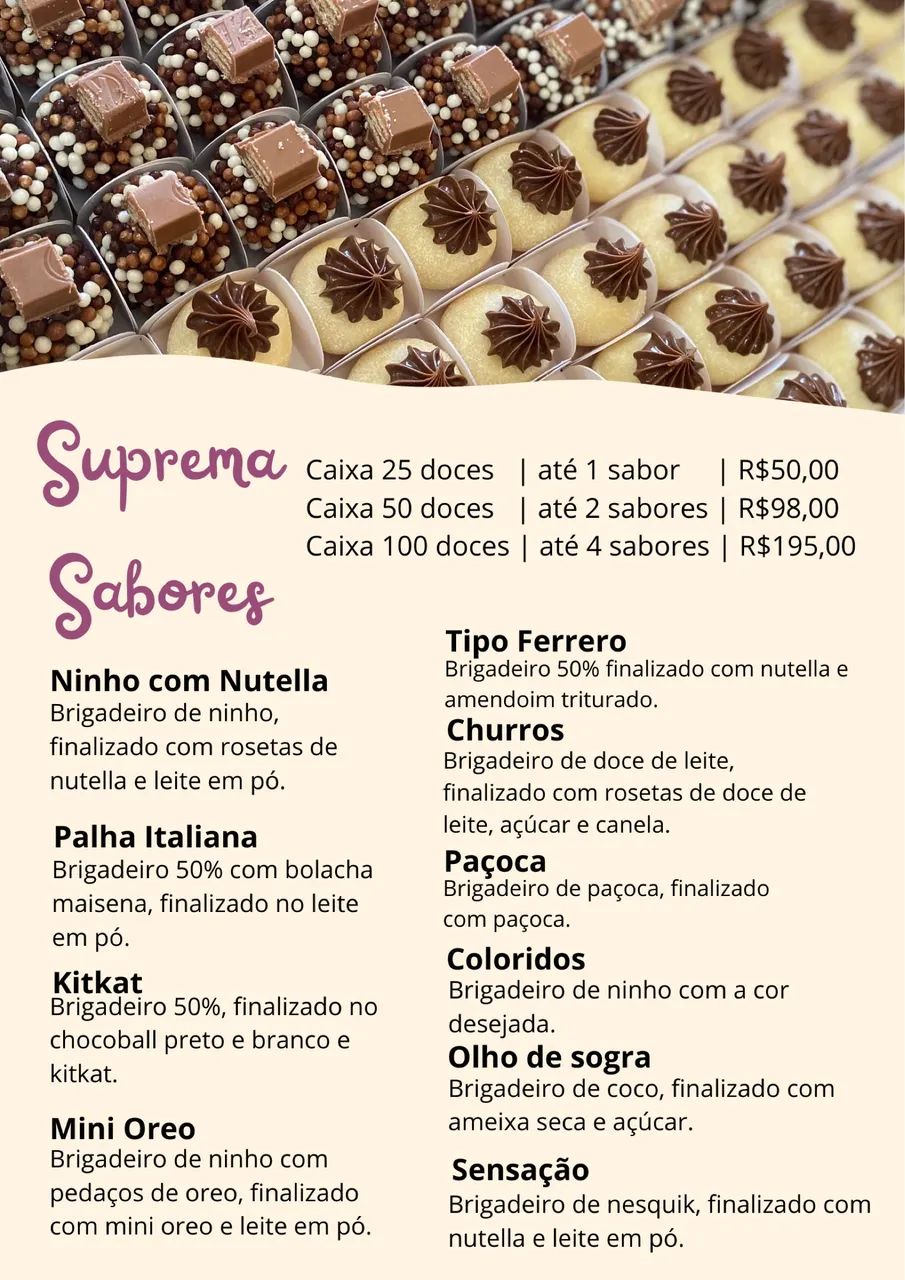 Suprema

Caixa 25 doces | até 1 sabor | R$50,00
Caixa 50 doces | até 2 sabores | R$98,00
Caixa 100 doces | até 4 sabores | R$195,00

Sabores

Ninho com Nutella
Brigadeiro de ninho, finalizado com rosetas de nutella e leite em pó.

Palha Italiana
Brigadeiro 50% com bolacha maisena, finalizado no leite em pó.

Kitkat
Brigadeiro 50%, finalizado no chocoball preto e branco e kitkat.

Mini Oreo
Brigadeiro de ninho com pedaços de oreo, finalizado com mini oreo e leite em pó.

Tipo Ferrero
Brigadeiro 50% finalizado com nutella e amendoim triturado.

Churros
Brigadeiro de doce de leite, finalizado com rosetas de doce de leite, açúcar e canela.

Paçoca
Brigadeiro de paçoca, finalizado com paçoca.

Coloridos
Brigadeiro de ninho com a cor desejada.

Olho de sogra
Brigadeiro de coco, finalizado com ameixa seca e açúcar.

Sensação
Brigadeiro de nesquik, finalizado com nutella e leite em pó.